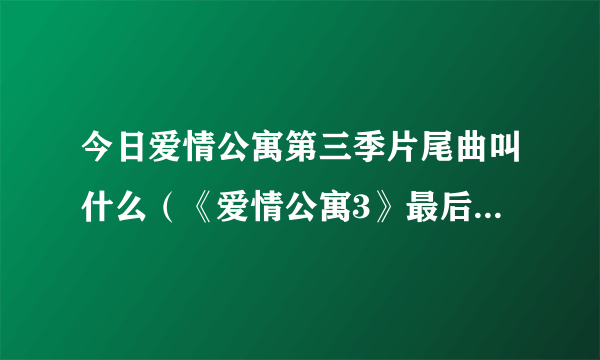 今日爱情公寓第三季片尾曲叫什么（《爱情公寓3》最后...